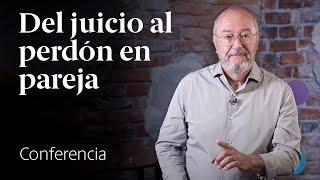 Del juicio al perdón en pareja

Conferencia